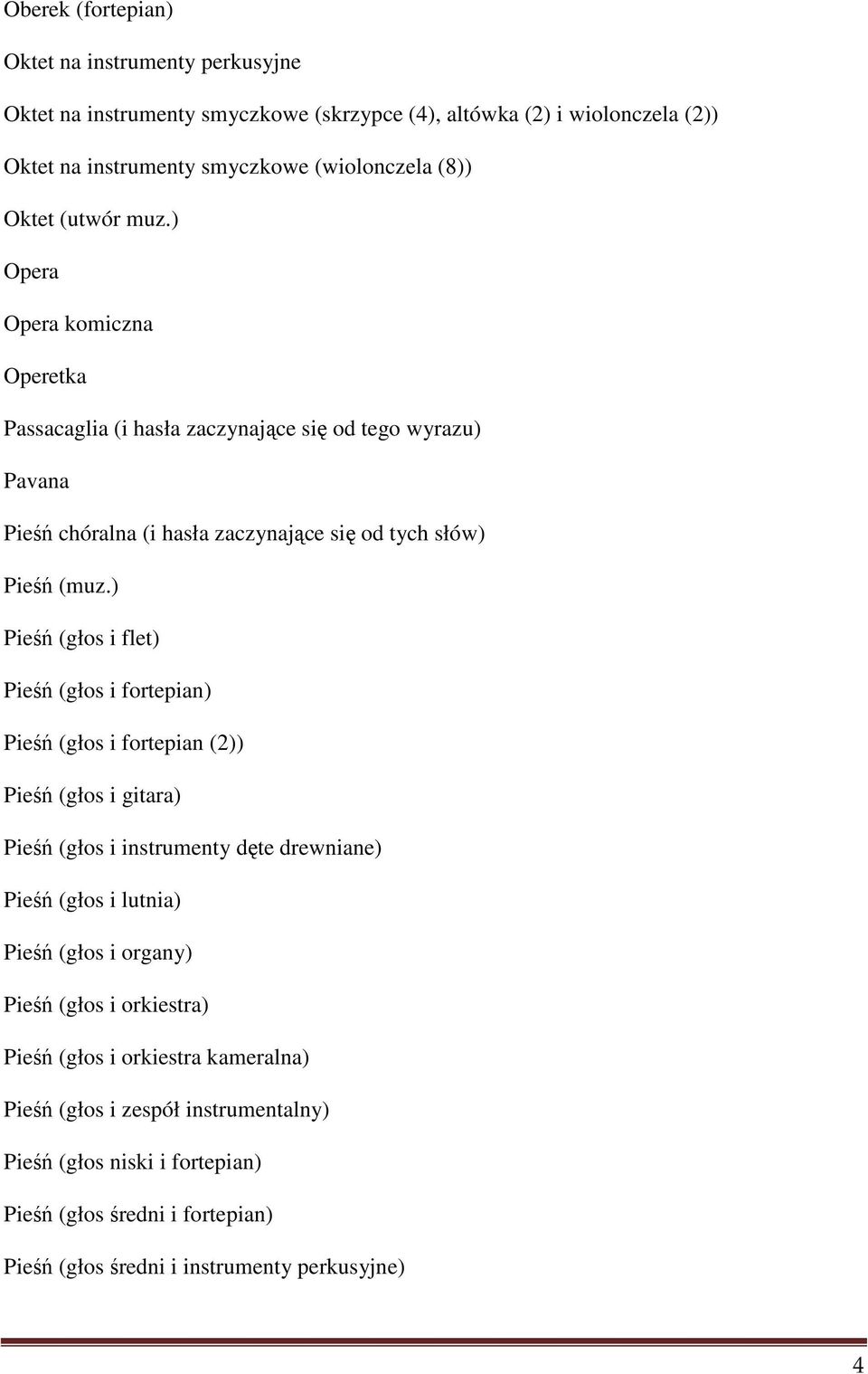 Oberek (fortepian)

Oktet na instrumenty perkusyjne

Oktet na instrumenty smyczkowe (skrzypce (4), altówka (2) i wiolonczela (2))

Oktet na instrumenty smyczkowe (wiolonczela (8))

Oktet (utwór muz.)

Opera

Opera komiczna

Operetka

Passacaglia (i hasła zaczynające się od tego wyrazu)

Pavana

Pieśń chóralna (i hasła zaczynające się od tych słów)

Pieśń (muz.)

Pieśń (głos i flet)

Pieśń (głos i fortepian)

Pieśń (głos i fortepian (2))

Pieśń (głos i gitara)

Pieśń (głos i instrumenty dęte drewniane)

Pieśń (głos i lutnia)

Pieśń (głos i organy)

Pieśń (głos i orkiestra)

Pieśń (głos i orkiestra kameralna)

Pieśń (głos i zespół instrumentalny)

Pieśń (głos niski i fortepian)

Pieśń (głos średni i fortepian)

Pieśń (głos średni i instrumenty perkusyjne)

4